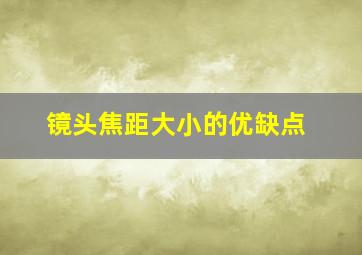 镜头焦距大小的优缺点